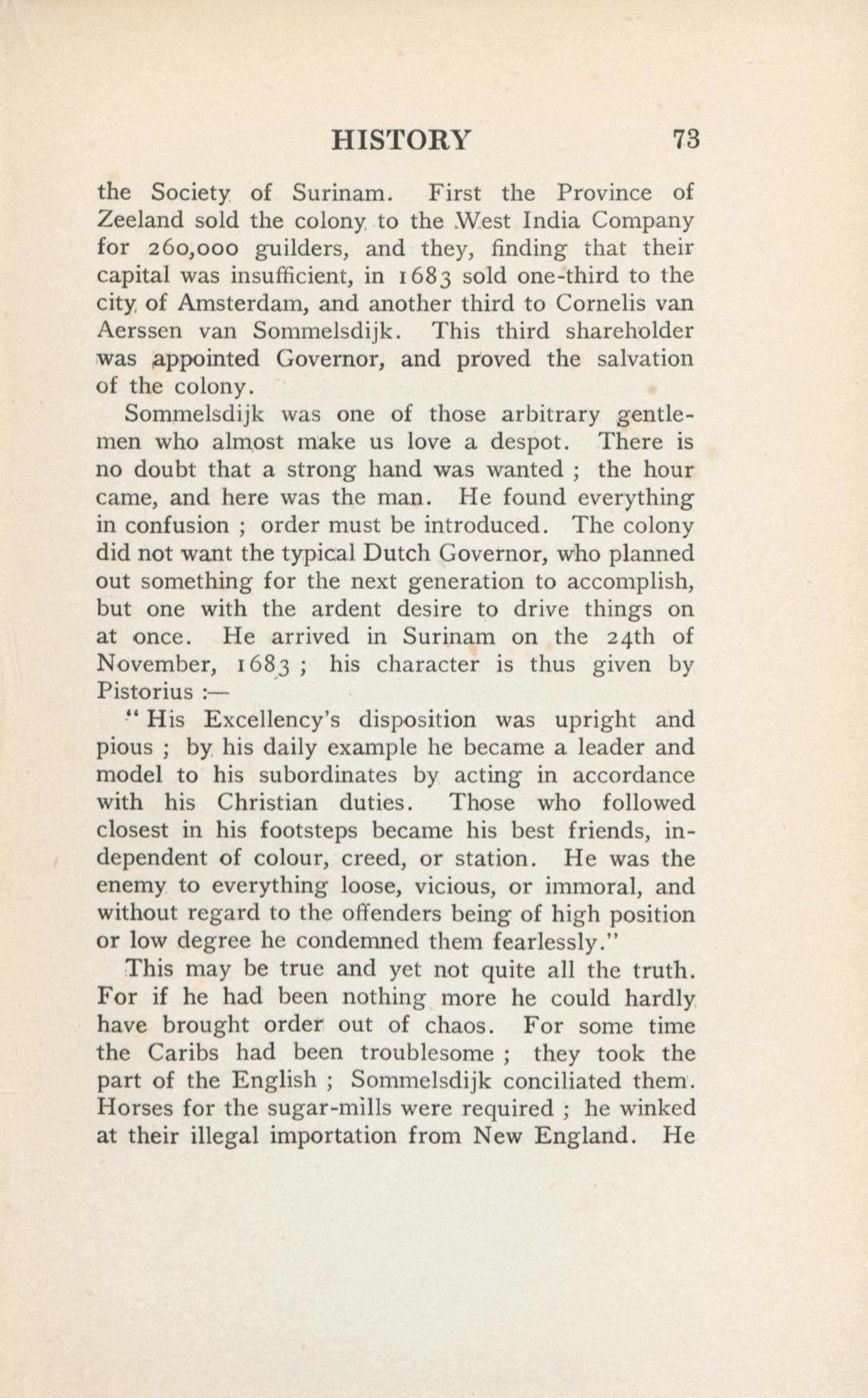 HISTORY 73

the Society of Surinam. First the Province of Zeeland sold the colony to the West India Company for 260,000 guilders, and they, finding that their capital was insufficient, in 1683 sold one-third to the city of Amsterdam, and another third to Cornelis van Aerssen van Sommelsdijk. This third shareholder was appointed Governor, and proved the salvation of the colony.

Sommelsdijk was one of those arbitrary gentlemen who almost make us love a despot. There is no doubt that a strong hand was wanted ; the hour came, and here was the man. He found everything in confusion ; order must be introduced. The colony did not want the typical Dutch Governor, who planned out something for the next generation to accomplish, but one with the ardent desire to drive things on at once. He arrived in Surinam on the 24th of November, 1683 ; his character is thus given by Pistorius :—

" His Excellency's disposition was upright and pious ; by his daily example he became a leader and model to his subordinates by acting in accordance with his Christian duties. Those who followed closest in his footsteps became his best friends, independent of colour, creed, or station. He was the enemy to everything loose, vicious, or immoral, and without regard to the offenders being of high position or low degree he condemned them fearlessly."

This may be true and yet not quite all the truth. For if he had been nothing more he could hardly have brought order out of chaos. For some time the Caribs had been troublesome ; they took the part of the English ; Sommelsdijk conciliated them. Horses for the sugar-mills were required ; he winked at their illegal importation from New England. He